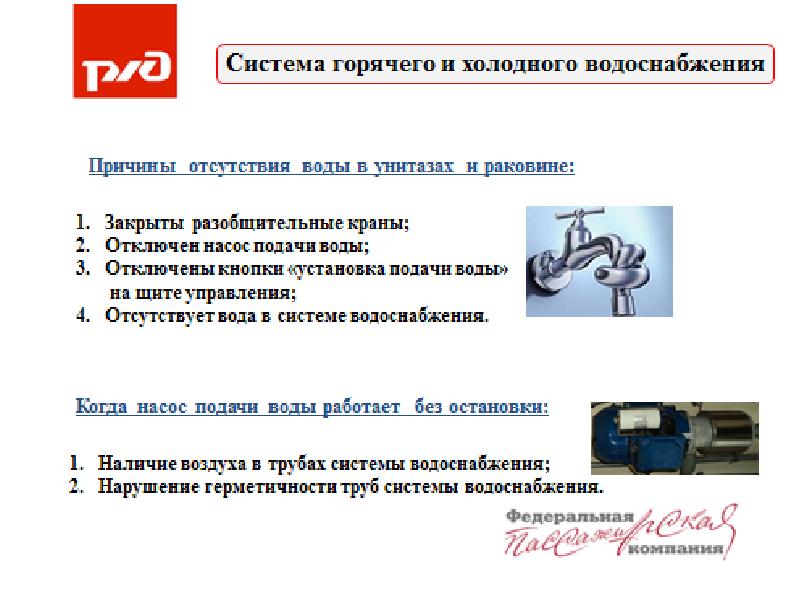 РЖД

Система горячего и холодного водоснабжения

Причины отсутствия воды в унитазах и раковине:

1. Закрыты разобщительные краны;
2. Отключен насос подачи воды;
3. Отключены кнопки «установка подачи воды» на щите управления;
4. Отсутствует вода в системе водоснабжения.

Когда насос подачи воды работает без остановки:

1. Наличие воздуха в трубах системы водоснабжения;
2. Нарушение герметичности труб системы водоснабжения.

Федеральная Пассажирская компания